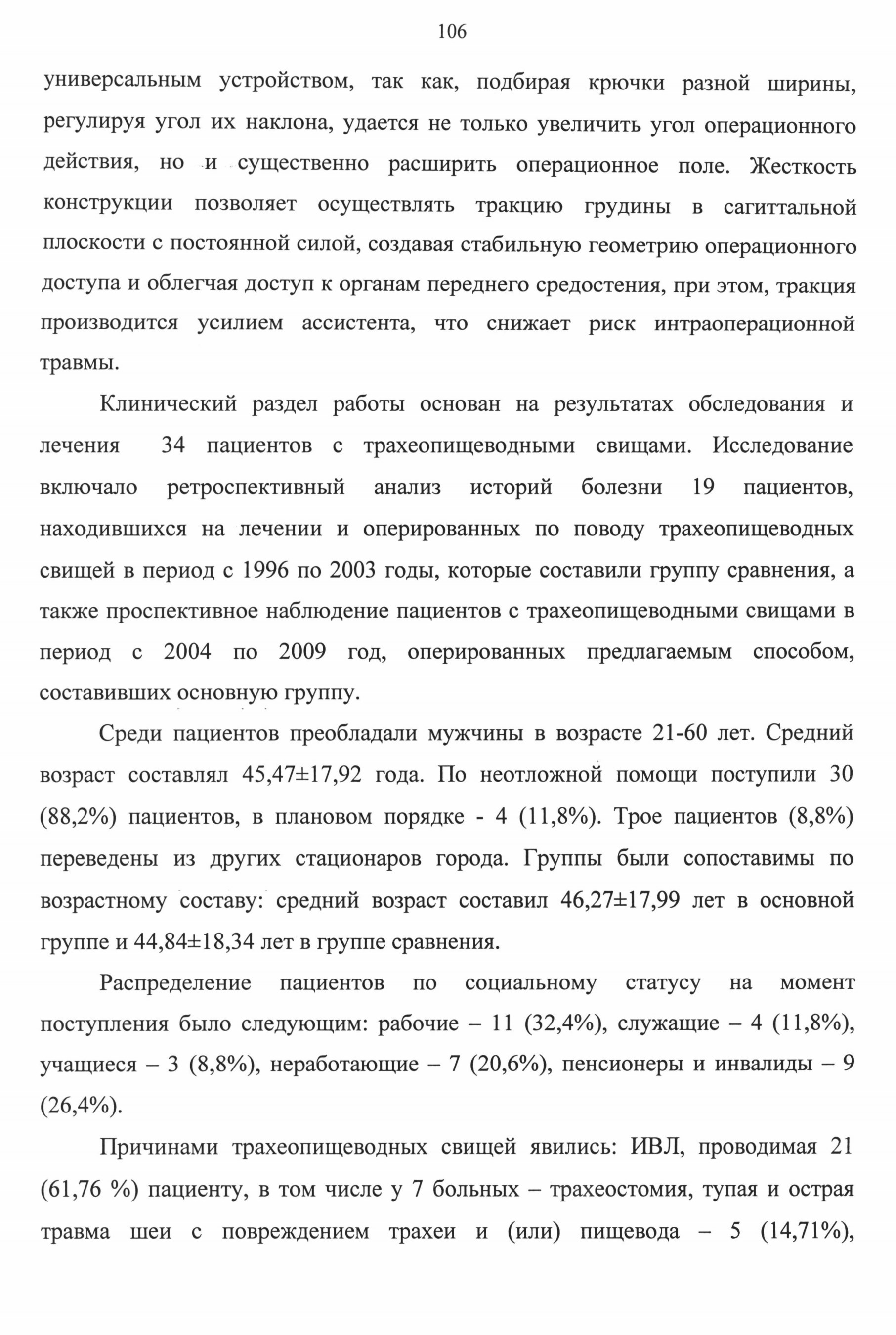 106

универсальным устройством, так как, подбирая крючки разной ширины, регулируя угол их наклона, удается не только увеличить угол операционного действия, но и существенно расширить операционное поле. Жесткость конструкции позволяет осуществлять тракцию грудины в сагиттальной плоскости с постоянной силой, создавая стабильную геометрию операционного доступа и облегчая доступ к органам переднего средостения, при этом, тракция производится усилием ассистента, что снижает риск интраоперационной травмы.

Клинический раздел работы основан на результатах обследования и лечения 34 пациентов с трахеопищеводными свищами. Исследование включало ретроспективный анализ историй болезни 19 пациентов, находившихся на лечении и оперированных по поводу трахеопищеводных свищей в период с 1996 по 2003 годы, которые составили группу сравнения, а также проспективное наблюдение пациентов с трахеопищеводными свищами в период с 2004 по 2009 год, оперированных предлагаемым способом, составивших основную группу.

Среди пациентов преобладали мужчины в возрасте 21-60 лет. Средний возраст составлял 45,47±17,92 года. По неотложной помощи поступили 30 (88,2%) пациентов, в плановом порядке - 4 (11,8%). Трое пациентов (8,8%) переведены из других стационаров города. Группы были сопоставимы по возрастному составу: средний возраст составил 46,27±17,99 лет в основной группе и 44,84±18,34 лет в группе сравнения.

Распределение пациентов по социальному статусу на момент поступления было следующим: рабочие – 11 (32,4%), служащие – 4 (11,8%), учащиеся – 3 (8,8%), неработающие – 7 (20,6%), пенсионеры и инвалиды – 9 (26,4%).

Причинами трахеопищеводных свищей явились: ИВЛ, проводимая 21 (61,76 %) пациенту, в том числе у 7 больных – трахеостомия, тупая и острая травма шеи с повреждением трахеи и (или) пищевода – 5 (14,71%),